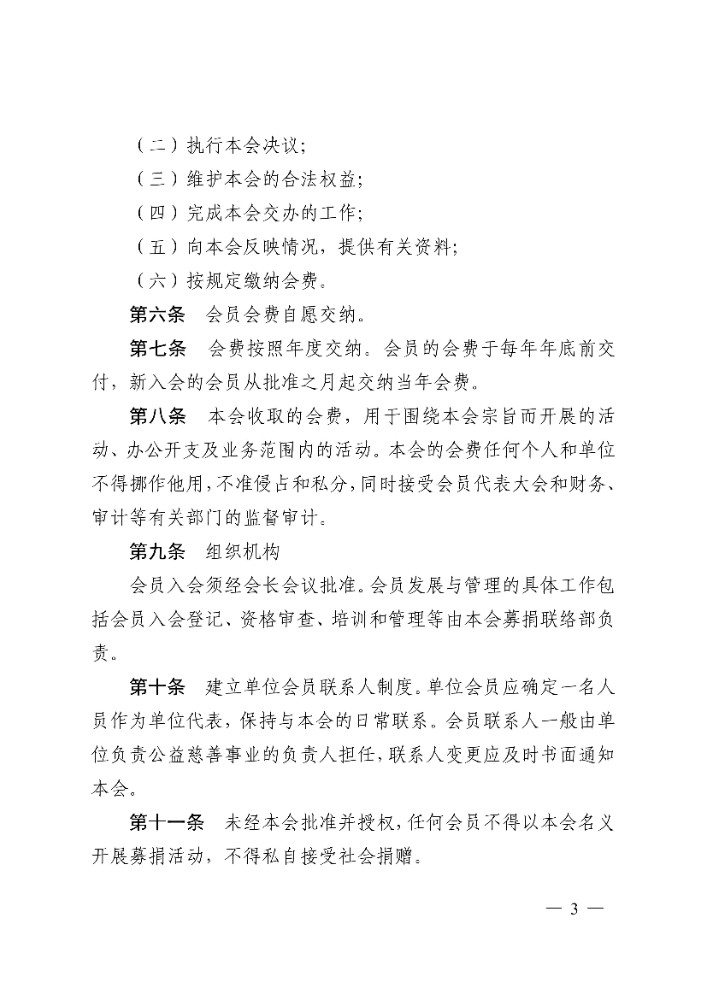 （二）执行本会决议;
（三）维护本会的合法权益;
（四）完成本会交办的工作;
（五）向本会反映情况，提供有关资料;
（六）按规定缴纳会费。

第六条　会员会费自愿交纳。

第七条　会费按照年度交纳。会员的会费于每年年底前交付，新入会的会员从批准之月起交纳当年会费。

第八条　本会收取的会费，用于围绕本会宗旨而开展的活动、办公开支及业务范围内的活动。本会的会费任何个人和单位不得挪作他用，不准侵占和私分，同时接受会员代表大会和财务、审计等有关部门的监督审计。

第九条　组织机构

会员入会须经会长会议批准。会员发展与管理的具体工作包括会员入会登记、资格审查、培训和管理等由本会募捐联络部负责。

第十条　建立单位会员联系人制度。单位会员应确定一名人员作为单位代表，保持与本会的日常联系。会员联系人一般由单位负责公益慈善事业的负责人担任，联系人变更应及时书面通知本会。

第十一条　未经本会批准并授权，任何会员不得以本会名义开展募捐活动，不得私自接受社会捐赠。

— 3 —